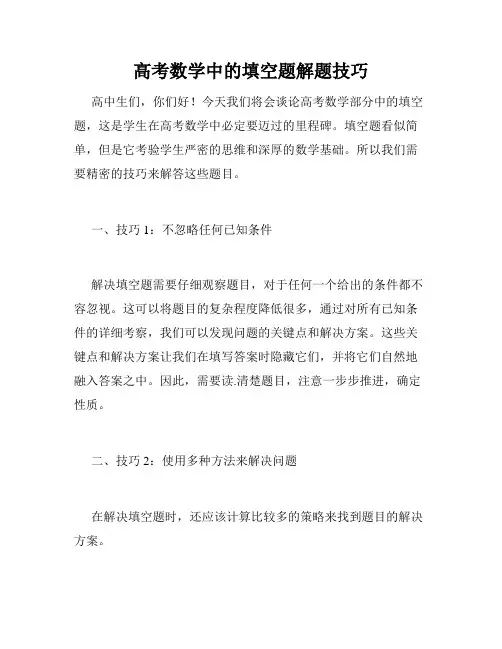 高考数学中的填空题解题技巧

高中生们，你们好！今天我们将会谈论高考数学部分中的填空题，这是学生在高考数学中必定要迈过的里程碑。填空题看似简单，但是它考验学生严密的思维和深厚的数学基础。所以我们需要精密的技巧来解答这些题目。

一、技巧 1：不忽略任何已知条件

解决填空题需要仔细观察题目，对于任何一个给出的条件都不容忽视。这可以将题目的复杂程度降低很多，通过对所有已知条件的详细考察，我们可以发现问题的关键点和解决方案。这些关键点和解决方案让我们在填写答案时隐藏它们，并将它们自然地融入答案之中。因此，需要读.清楚题目，注意一步步推进，确定性质。

二、技巧 2：使用多种方法来解决问题

在解决填空题时，还应该计算比较多的策略来找到题目的解决方案。